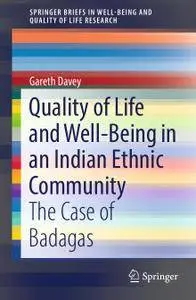 SPRINGER BRIEFS IN WELL-BEING AND QUALITY OF LIFE RESEARCH

Gareth Davey

Quality of Life and Well-Being in an Indian Ethnic Community

The Case of Badagas

Springer